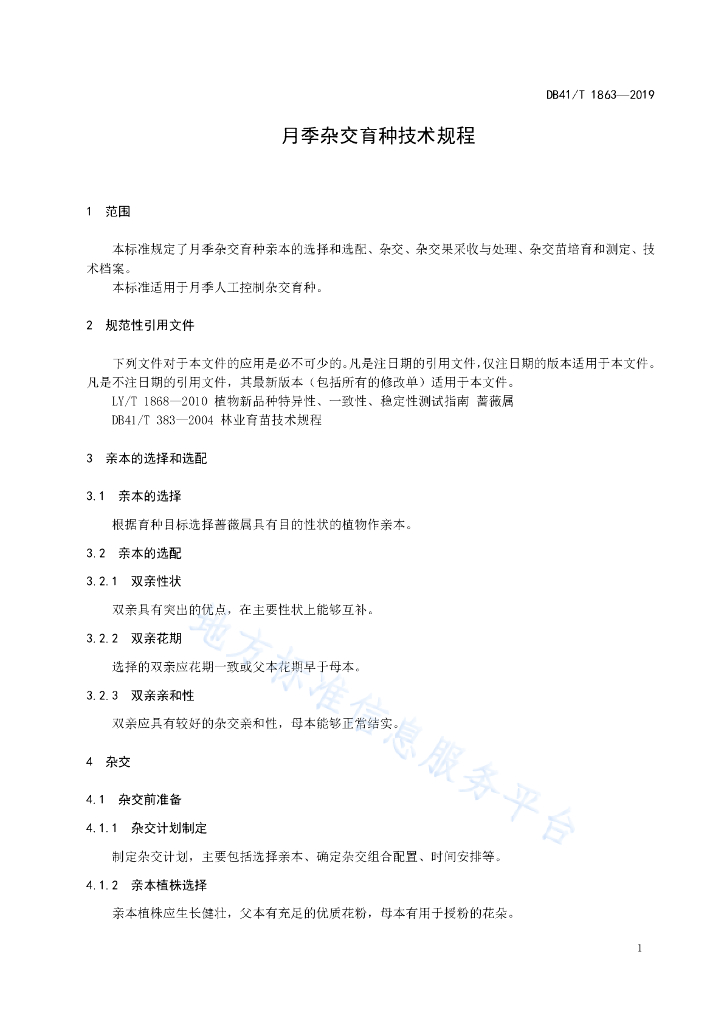 DB41/T 1863—2019

月季杂交育种技术规程

1 范围

本标准规定了月季杂交育种亲本的选择和选配、杂交、杂交果采收与处理、杂交苗培育和测定、技术档案。

本标准适用于月季人工控制杂交育种。

2 规范性引用文件

下列文件对于本文件的应用是必不可少的。凡是注日期的引用文件，仅注日期的版本适用于本文件。凡是不注日期的引用文件，其最新版本（包括所有的修改单）适用于本文件。

LY/T 1868—2010 植物新品种特异性、一致性、稳定性测试指南 蔷薇属

DB41/T 383—2004 林业育苗技术规程

3 亲本的选择和选配

3.1 亲本的选择

根据育种目标选择蔷薇属具有目的性状的植物作亲本。

3.2 亲本的选配

3.2.1 双亲性状

双亲具有突出的优点，在主要性状上能够互补。

3.2.2 双亲花期

选择的双亲应花期一致或父本花期早于母本。

3.2.3 双亲亲和性

双亲应具有较好的杂交亲和性，母本能够正常结实。

4 杂交

4.1 杂交前准备

4.1.1 杂交计划制定

制定杂交计划，主要包括选择亲本、确定杂交组合配置、时间安排等。

4.1.2 亲本植株选择

亲本植株应生长健壮，父本有充足的优质花粉，母本有用于授粉的花朵。

地方标准信息服务平台

1